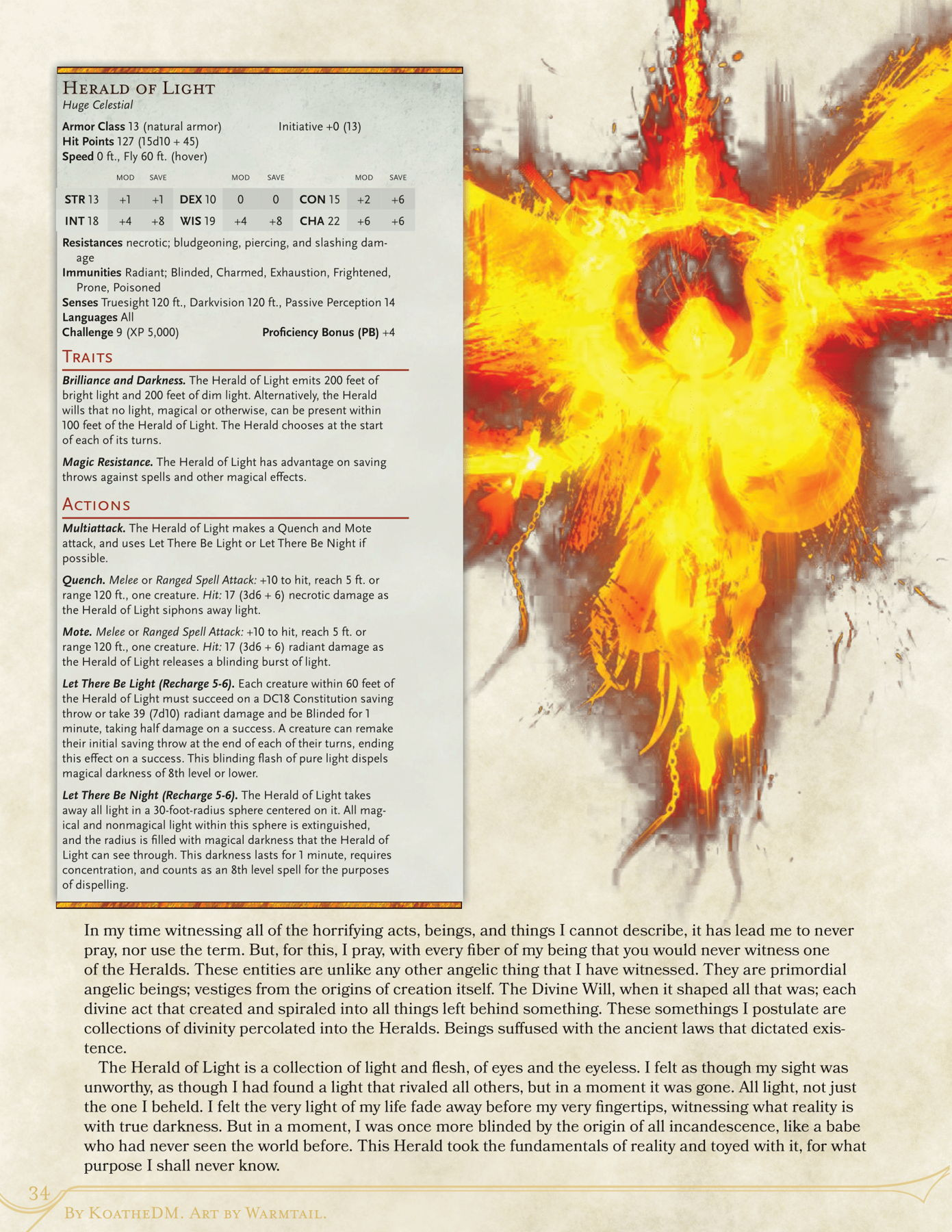 Herald of Light
Huge Celestial

Armor Class 13 (natural armor) Initiative +0 (13)
Hit Points 127 (15d10 + 45)
Speed 0 ft., Fly 60 ft. (hover)

|  | MOD | SAVE |  | MOD | SAVE |  | MOD | SAVE |
|---|---|---|---|---|---|---|---|---|
| STR 13 | +1 | +1 | DEX 10 | 0 | 0 | CON 15 | +2 | +6 |
| INT 18 | +4 | +8 | WIS 19 | +4 | +8 | CHA 22 | +6 | +6 |

Resistances necrotic; bludgeoning, piercing, and slashing damage
Immunities Radiant; Blinded, Charmed, Exhaustion, Frightened, Prone, Poisoned
Senses Truesight 120 ft., Darkvision 120 ft., Passive Perception 14
Languages All
Challenge 9 (XP 5,000) Proficiency Bonus (PB) +4

Traits

Brilliance and Darkness. The Herald of Light emits 200 feet of bright light and 200 feet of dim light. Alternatively, the Herald wills that no light, magical or otherwise, can be present within 100 feet of the Herald of Light. The Herald chooses at the start of each of its turns.

Magic Resistance. The Herald of Light has advantage on saving throws against spells and other magical effects.

Actions

Multiattack. The Herald of Light makes a Quench and Mote attack, and uses Let There Be Light or Let There Be Night if possible.

Quench. Melee or Ranged Spell Attack: +10 to hit, reach 5 ft. or range 120 ft., one creature. Hit: 17 (3d6 + 6) necrotic damage as the Herald of Light siphons away light.

Mote. Melee or Ranged Spell Attack: +10 to hit, reach 5 ft. or range 120 ft., one creature. Hit: 17 (3d6 + 6) radiant damage as the Herald of Light releases a blinding burst of light.

Let There Be Light (Recharge 5-6). Each creature within 60 feet of the Herald of Light must succeed on a DC18 Constitution saving throw or take 39 (7d10) radiant damage and be Blinded for 1 minute, taking half damage on a success. A creature can remake their initial saving throw at the end of each of their turns, ending this effect on a success. This blinding flash of pure light dispels magical darkness of 8th level or lower.

Let There Be Night (Recharge 5-6). The Herald of Light takes away all light in a 30-foot-radius sphere centered on it. All magical and nonmagical light within this sphere is extinguished, and the radius is filled with magical darkness that the Herald of Light can see through. This darkness lasts for 1 minute, requires concentration, and counts as an 8th level spell for the purposes of dispelling.

In my time witnessing all of the horrifying acts, beings, and things I cannot describe, it has lead me to never pray, nor use the term. But, for this, I pray, with every fiber of my being that you would never witness one of the Heralds. These entities are unlike any other angelic thing that I have witnessed. They are primordial angelic beings; vestiges from the origins of creation itself. The Divine Will, when it shaped all that was; each divine act that created and spiraled into all things left behind something. These somethings I postulate are collections of divinity percolated into the Heralds. Beings suffused with the ancient laws that dictated existence.

The Herald of Light is a collection of light and flesh, of eyes and the eyeless. I felt as though my sight was unworthy, as though I had found a light that rivaled all others, but in a moment it was gone. All light, not just the one I beheld. I felt the very light of my life fade away before my very fingertips, witnessing what reality is with true darkness. But in a moment, I was once more blinded by the origin of all incandescence, like a babe who had never seen the world before. This Herald took the fundamentals of reality and toyed with it, for what purpose I shall never know.

34

By KoatheDM. Art by Warmtail.